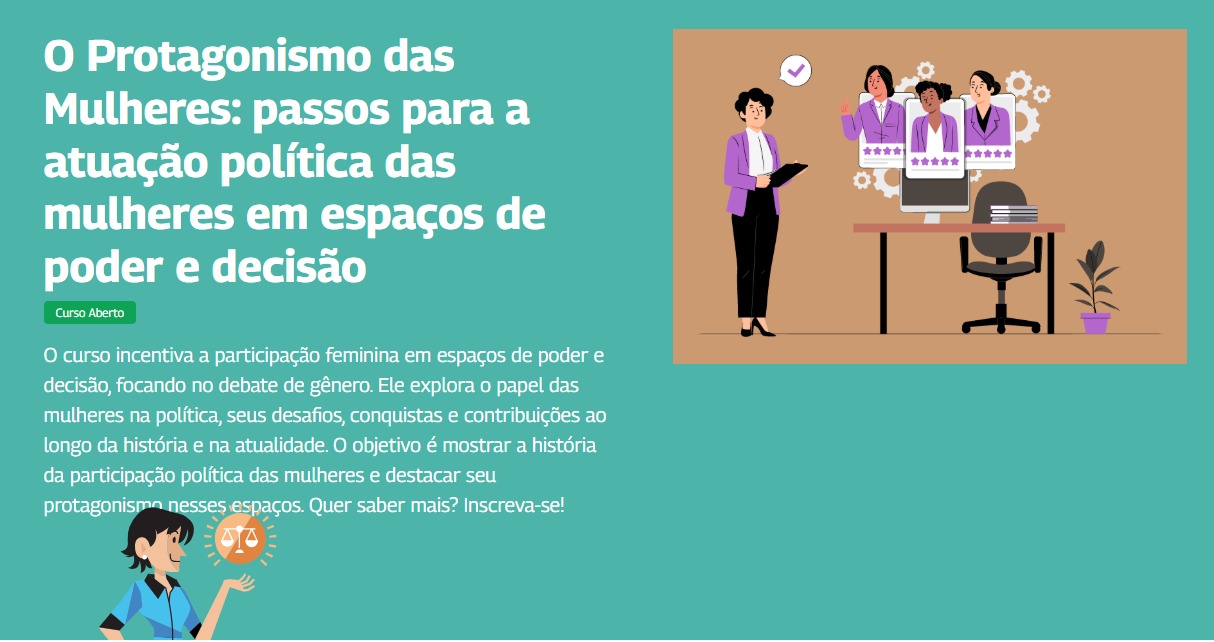 O Protagonismo das Mulheres: passos para a atuação política das mulheres em espaços de poder e decisão

Curso Aberto

O curso incentiva a participação feminina em espaços de poder e decisão, focando no debate de gênero. Ele explora o papel das mulheres na política, seus desafios, conquistas e contribuições ao longo da história e na atualidade. O objetivo é mostrar a história da participação política das mulheres e destacar seu protagonismo nesses espaços. Quer saber mais? Inscreva-se!